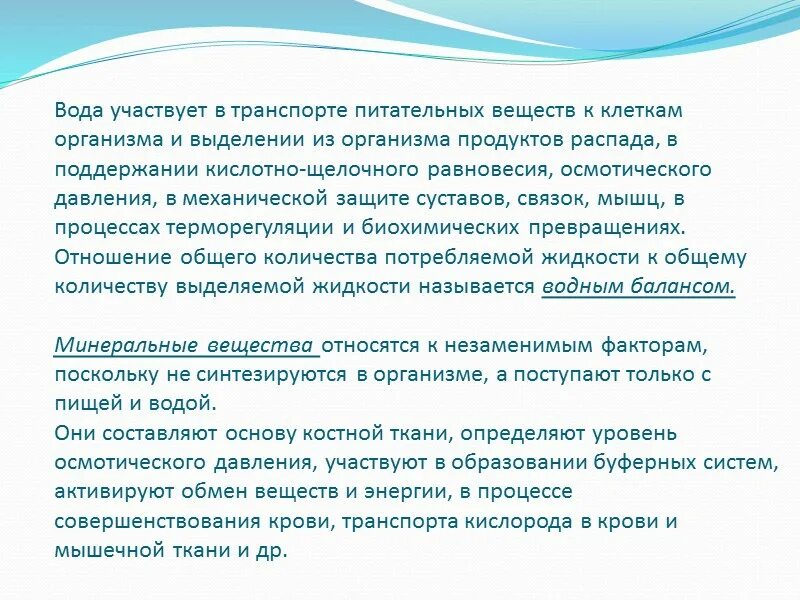 Вода участвует в транспорте питательных веществ к клеткам организма и выделении из организма продуктов распада, в поддержании кислотно-щелочного равновесия, осмотического давления, в механической защите суставов, связок, мышц, в процессах терморегуляции и биохимических превращениях. Отношение общего количества потребляемой жидкости к общему количеству выделяемой жидкости называется водным балансом.

Минеральные вещества относятся к незаменимым факторам, поскольку не синтезируются в организме, а поступают только с пищей и водой.
Они составляют основу костной ткани, определяют уровень осмотического давления, участвуют в образовании буферных систем, активируют обмен веществ и энергии, в процессе совершенствования крови, транспорта кислорода в крови и мышечной ткани и др.